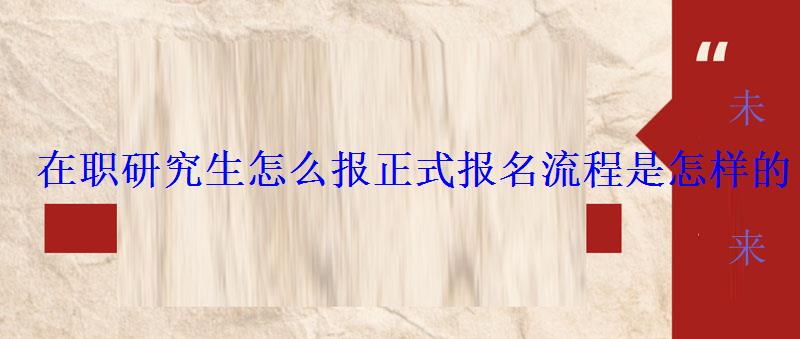 在职研究生怎么报正式报名流程是怎样的

“
未
来